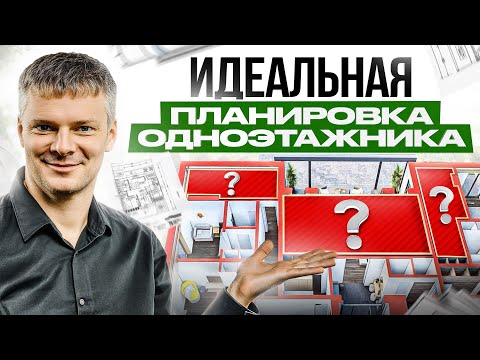 ИДЕАЛЬНАЯ
ПЛАНИРОВКА
ОДНОЭТАЖНИКА

?
?
?